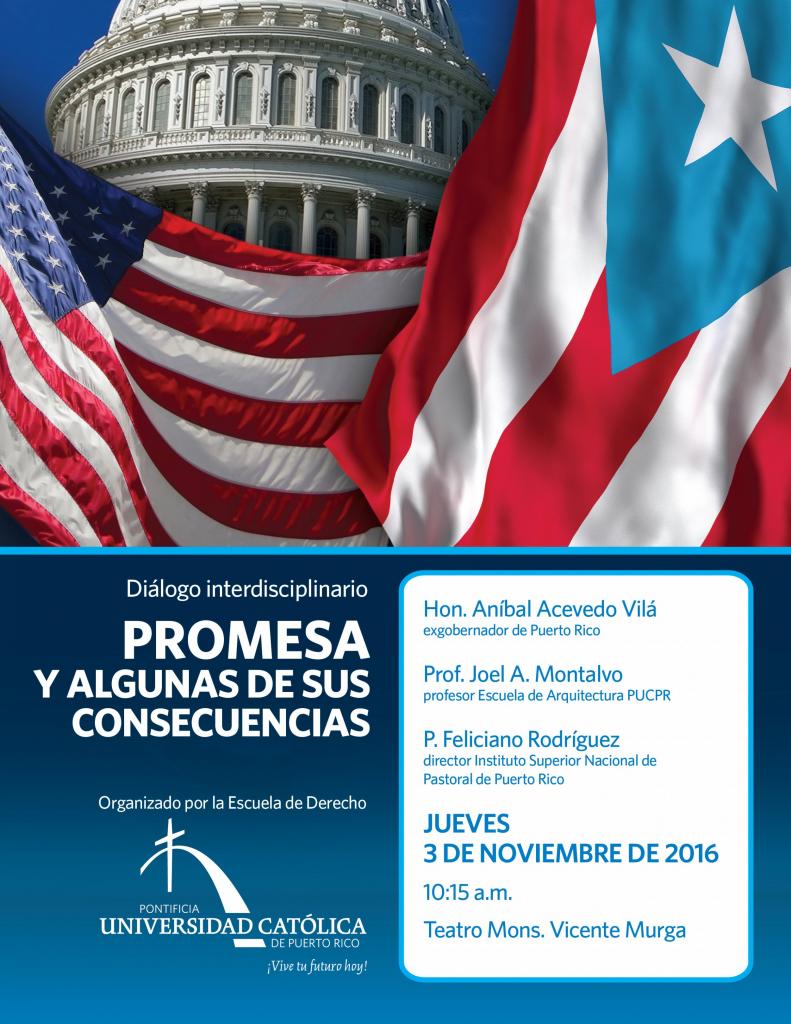 Diálogo interdisciplinario

PROMESA
Y ALGUNAS DE SUS
CONSECUENCIAS

Organizado por la Escuela de Derecho

PONTIFICIA
UNIVERSIDAD CATÓLICA
DE PUERTO RICO

¡Vive tu futuro hoy!

Hon. Aníbal Acevedo Vilá
exgobernador de Puerto Rico

Prof. Joel A. Montalvo
profesor Escuela de Arquitectura PUCPR

P. Feliciano Rodríguez
director Instituto Superior Nacional de Pastoral de Puerto Rico

JUEVES
3 DE NOVIEMBRE DE 2016

10:15 a.m.

Teatro Mons. Vicente Murga